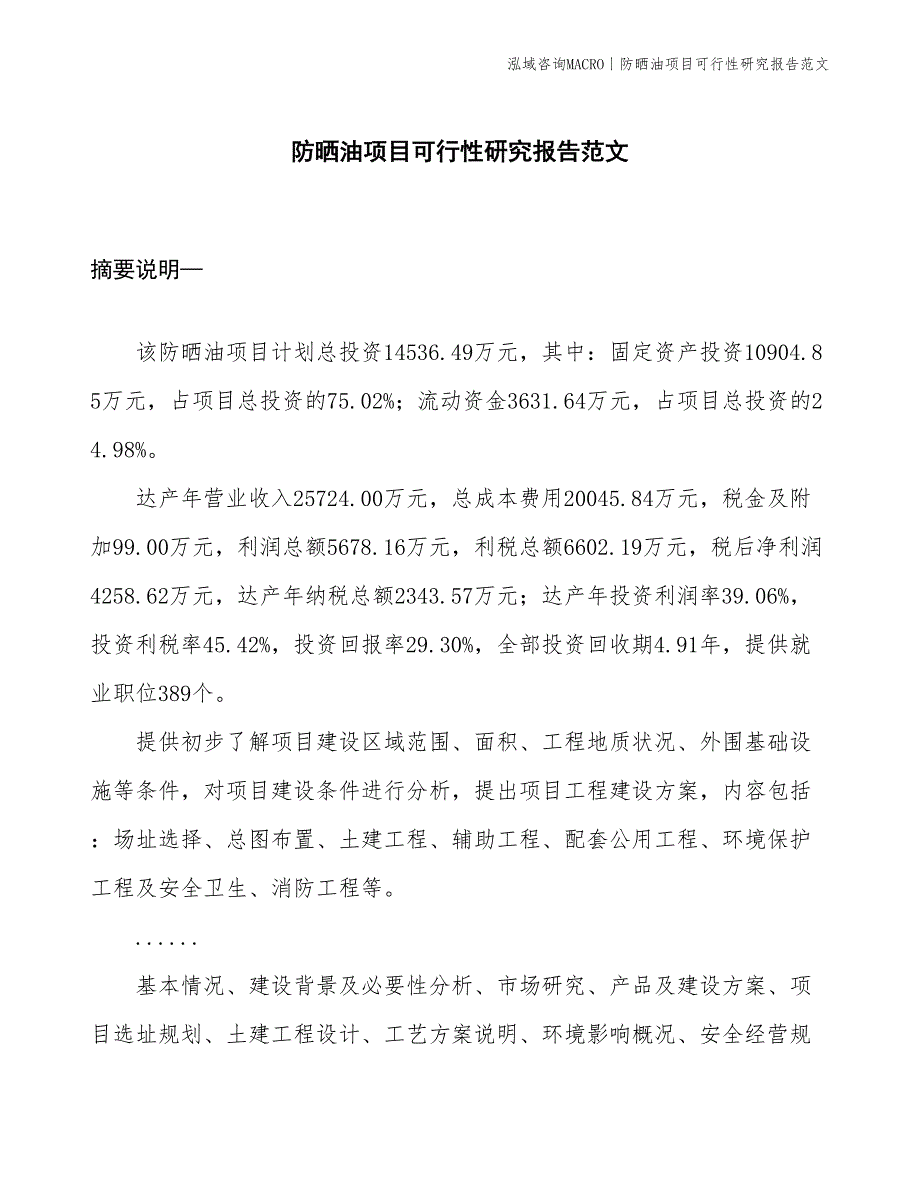 泓域咨询MACRO | 防晒油项目可行性研究报告范文

防晒油项目可行性研究报告范文

摘要说明—

该防晒油项目计划总投资14536.49万元，其中：固定资产投资10904.85万元，占项目总投资的75.02%；流动资金3631.64万元，占项目总投资的24.98%。

达产年营业收入25724.00万元，总成本费用20045.84万元，税金及附加99.00万元，利润总额5678.16万元，利税总额6602.19万元，税后净利润4258.62万元，达产年纳税总额2343.57万元；达产年投资利润率39.06%，投资利税率45.42%，投资回报率29.30%，全部投资回收期4.91年，提供就业职位389个。

提供初步了解项目建设区域范围、面积、工程地质状况、外围基础设施等条件，对项目建设条件进行分析，提出项目工程建设方案，内容包括：场址选择、总图布置、土建工程、辅助工程、配套公用工程、环境保护工程及安全卫生、消防工程等。

......

基本情况、建设背景及必要性分析、市场研究、产品及建设方案、项目选址规划、土建工程设计、工艺方案说明、环境影响概况、安全经营规